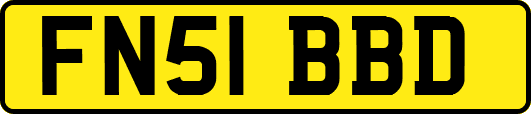 FN51 BBD